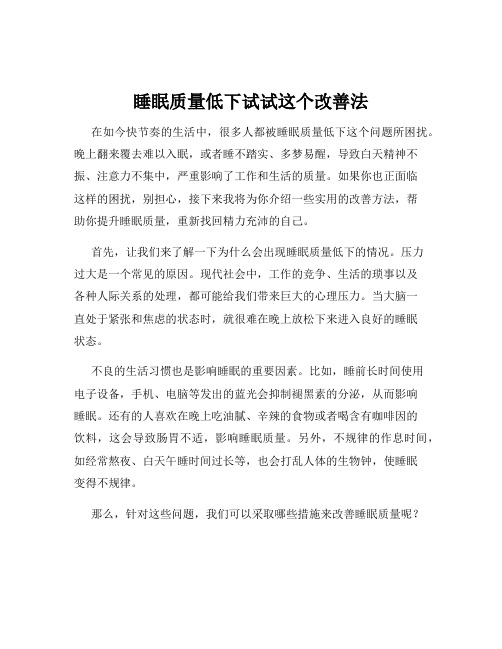 睡眠质量低下试试这个改善法

在如今快节奏的生活中，很多人都被睡眠质量低下这个问题所困扰。晚上翻来覆去难以入眠，或者睡不踏实、多梦易醒，导致白天精神不振、注意力不集中，严重影响了工作和生活的质量。如果你也正面临这样的困扰，别担心，接下来我将为你介绍一些实用的改善方法，帮助你提升睡眠质量，重新找回精力充沛的自己。

首先，让我们来了解一下为什么会出现睡眠质量低下的情况。压力过大是一个常见的原因。现代社会中，工作的竞争、生活的琐事以及各种人际关系的处理，都可能给我们带来巨大的心理压力。当大脑一直处于紧张和焦虑的状态时，就很难在晚上放松下来进入良好的睡眠状态。

不良的生活习惯也是影响睡眠的重要因素。比如，睡前长时间使用电子设备，手机、电脑等发出的蓝光会抑制褪黑素的分泌，从而影响睡眠。还有的人喜欢在晚上吃油腻、辛辣的食物或者喝含有咖啡因的饮料，这会导致肠胃不适，影响睡眠质量。另外，不规律的作息时间，如经常熬夜、白天午睡时间过长等，也会打乱人体的生物钟，使睡眠变得不规律。

那么，针对这些问题，我们可以采取哪些措施来改善睡眠质量呢？